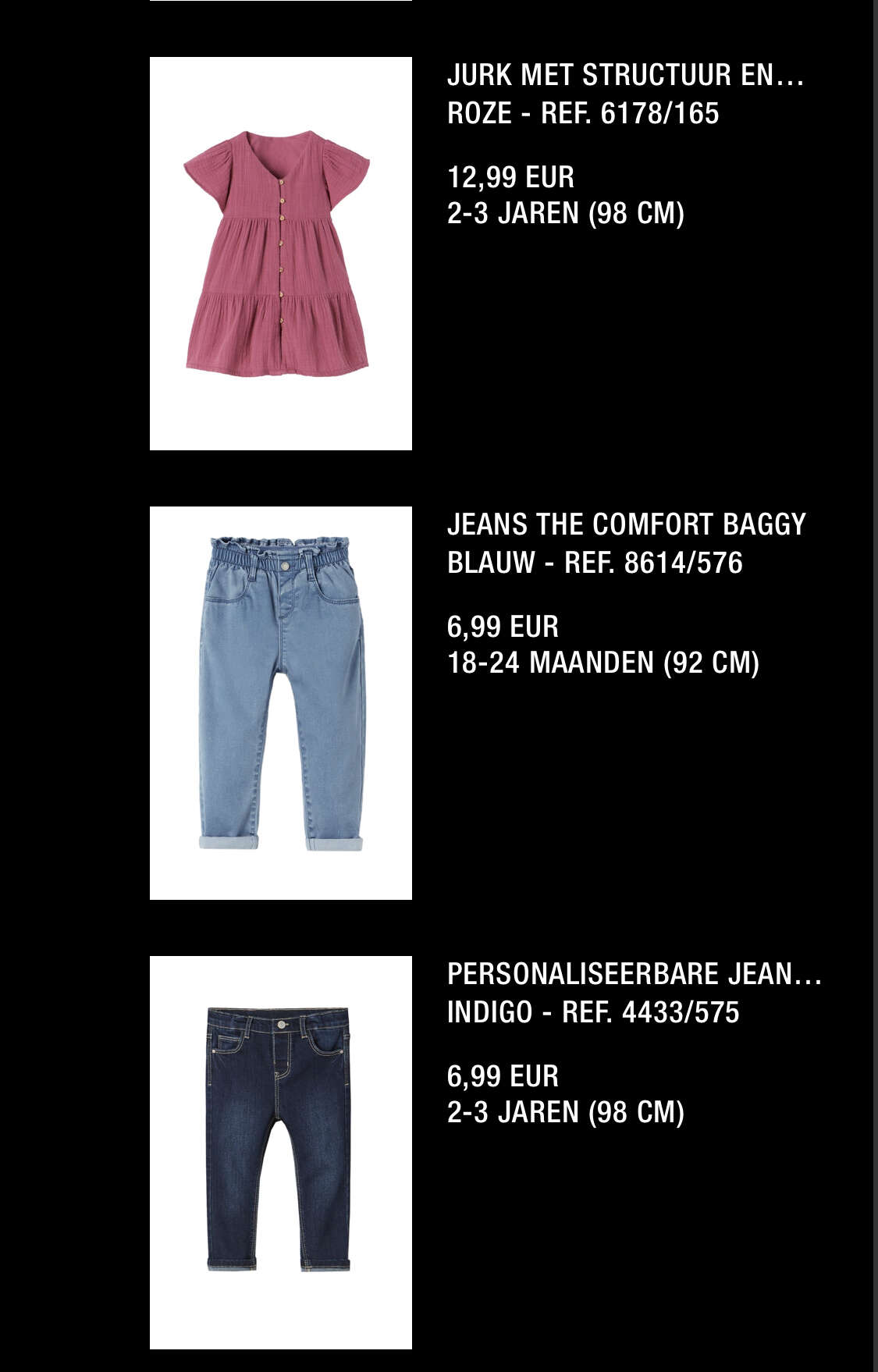 JURK MET STRUCTUUR EN…
ROZE - REF. 6178/165

12,99 EUR
2-3 JAREN (98 CM)

JEANS THE COMFORT BAGGY
BLAUW - REF. 8614/576

6,99 EUR
18-24 MAANDEN (92 CM)

PERSONALISEERBARE JEAN…
INDIGO - REF. 4433/575

6,99 EUR
2-3 JAREN (98 CM)